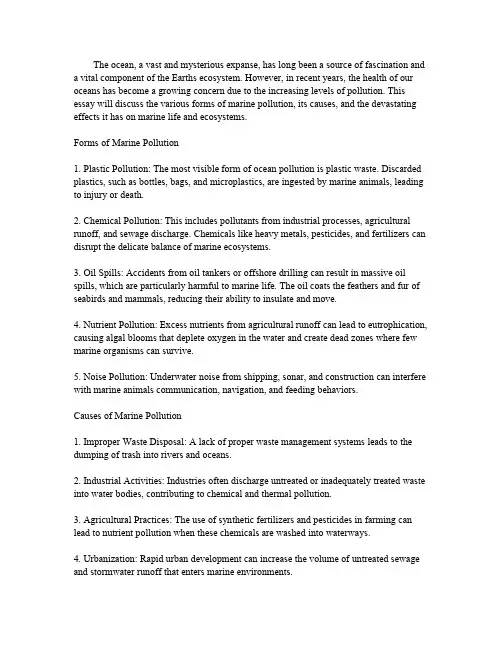 The ocean, a vast and mysterious expanse, has long been a source of fascination and a vital component of the Earths ecosystem. However, in recent years, the health of our oceans has become a growing concern due to the increasing levels of pollution. This essay will discuss the various forms of marine pollution, its causes, and the devastating effects it has on marine life and ecosystems.

Forms of Marine Pollution

1. Plastic Pollution: The most visible form of ocean pollution is plastic waste. Discarded plastics, such as bottles, bags, and microplastics, are ingested by marine animals, leading to injury or death.

2. Chemical Pollution: This includes pollutants from industrial processes, agricultural runoff, and sewage discharge. Chemicals like heavy metals, pesticides, and fertilizers can disrupt the delicate balance of marine ecosystems.

3. Oil Spills: Accidents from oil tankers or offshore drilling can result in massive oil spills, which are particularly harmful to marine life. The oil coats the feathers and fur of seabirds and mammals, reducing their ability to insulate and move.

4. Nutrient Pollution: Excess nutrients from agricultural runoff can lead to eutrophication, causing algal blooms that deplete oxygen in the water and create dead zones where few marine organisms can survive.

5. Noise Pollution: Underwater noise from shipping, sonar, and construction can interfere with marine animals communication, navigation, and feeding behaviors.

Causes of Marine Pollution

1. Improper Waste Disposal: A lack of proper waste management systems leads to the dumping of trash into rivers and oceans.

2. Industrial Activities: Industries often discharge untreated or inadequately treated waste into water bodies, contributing to chemical and thermal pollution.

3. Agricultural Practices: The use of synthetic fertilizers and pesticides in farming can lead to nutrient pollution when these chemicals are washed into waterways.

4. Urbanization: Rapid urban development can increase the volume of untreated sewage and stormwater runoff that enters marine environments.